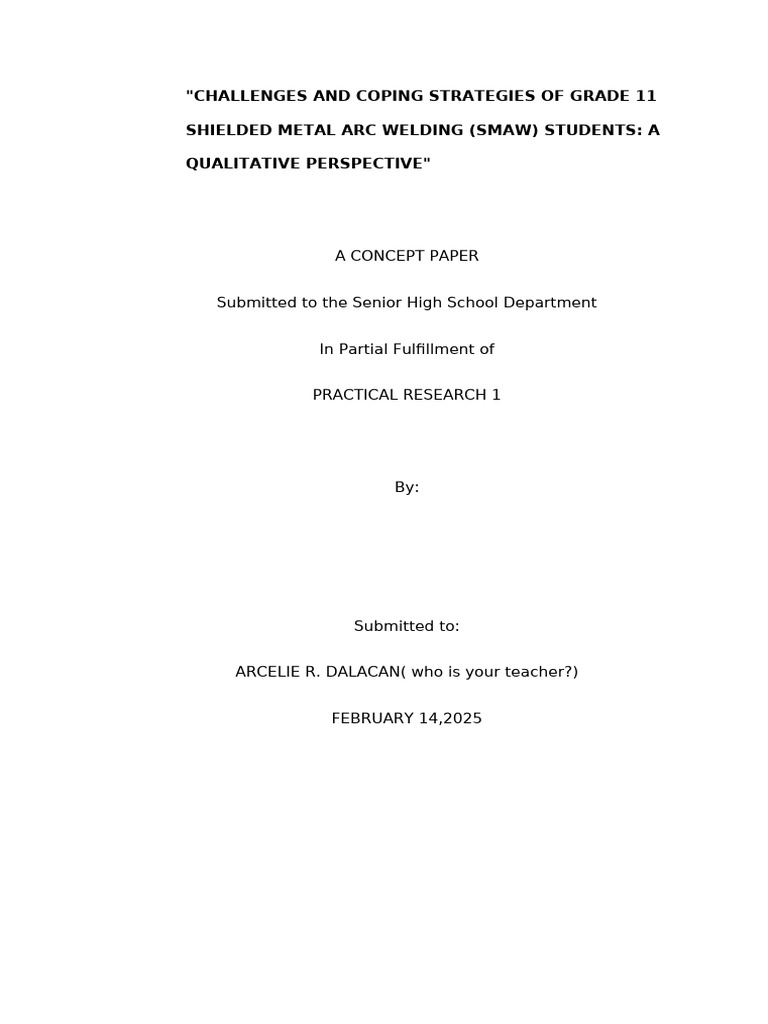 "CHALLENGES AND COPING STRATEGIES OF GRADE 11 SHIELDED METAL ARC WELDING (SMAW) STUDENTS: A QUALITATIVE PERSPECTIVE"

A CONCEPT PAPER

Submitted to the Senior High School Department

In Partial Fulfillment of

PRACTICAL RESEARCH 1

By:

Submitted to:

ARCELIE R. DALACAN( who is your teacher?)

FEBRUARY 14,2025